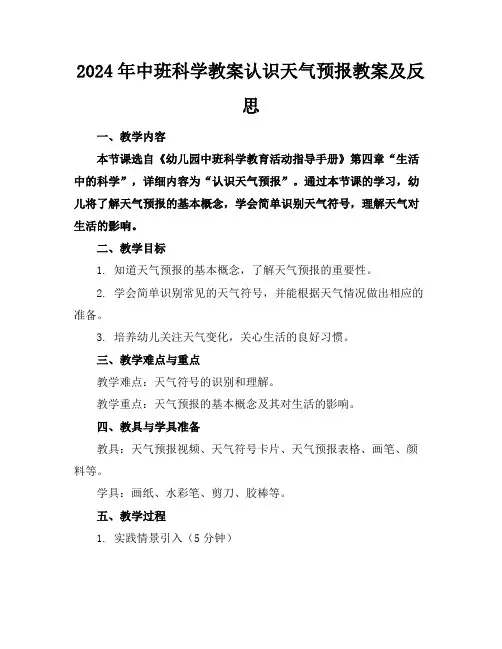 2024年中班科学教案认识天气预报教案及反思

一、教学内容

本节课选自《幼儿园中班科学教育活动指导手册》第四章“生活中的科学”，详细内容为“认识天气预报”。通过本节课的学习，幼儿将了解天气预报的基本概念，学会简单识别天气符号，理解天气对生活的影响。

二、教学目标

1. 知道天气预报的基本概念，了解天气预报的重要性。

2. 学会简单识别常见的天气符号，并能根据天气情况做出相应的准备。

3. 培养幼儿关注天气变化，关心生活的良好习惯。

三、教学难点与重点

教学难点：天气符号的识别和理解。

教学重点：天气预报的基本概念及其对生活的影响。

四、教具与学具准备

教具：天气预报视频、天气符号卡片、天气预报表格、画笔、颜料等。

学具：画纸、水彩笔、剪刀、胶棒等。

五、教学过程

1. 实践情景引入（5分钟）